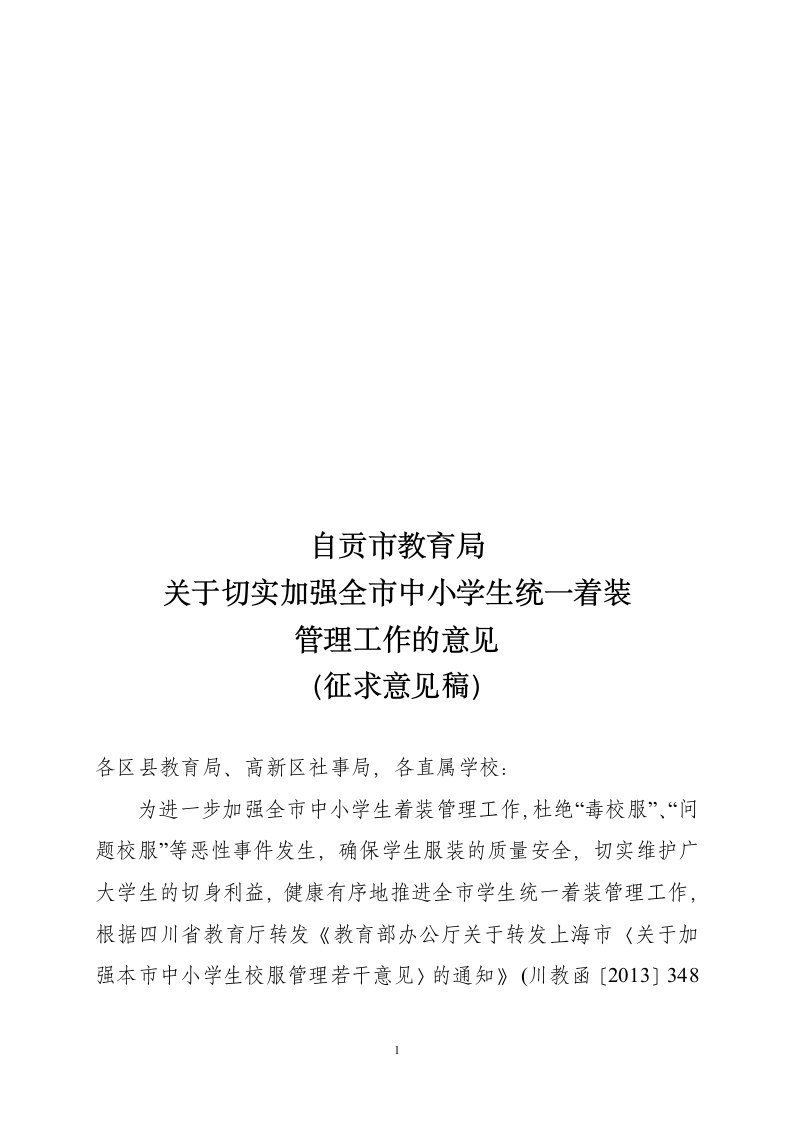 自贡市教育局
关于切实加强全市中小学生统一着装
管理工作的意见
(征求意见稿)

各区县教育局、高新区社事局，各直属学校：

为进一步加强全市中小学生着装管理工作,杜绝“毒校服”、“问题校服”等恶性事件发生，确保学生服装的质量安全，切实维护广大学生的切身利益，健康有序地推进全市学生统一着装管理工作，根据四川省教育厅转发《教育部办公厅关于转发上海市〈关于加强本市中小学生校服管理若干意见〉的通知》(川教函〔2013〕348

1